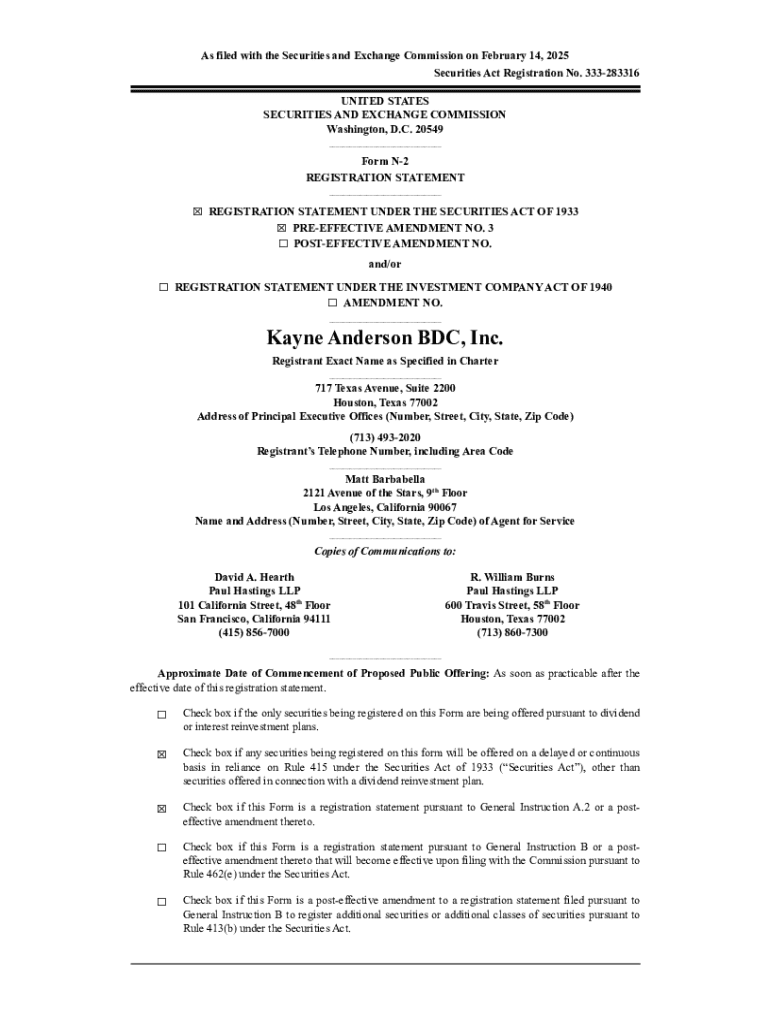 As filed with the Securities and Exchange Commission on February 14, 2025
Securities Act Registration No. 333-283316

UNITED STATES
SECURITIES AND EXCHANGE COMMISSION
Washington, D.C. 20549

Form N-2
REGISTRATION STATEMENT

☒ REGISTRATION STATEMENT UNDER THE SECURITIES ACT OF 1933
☒ PRE-EFFECTIVE AMENDMENT NO. 3
☐ POST-EFFECTIVE AMENDMENT NO.

and/or

☐ REGISTRATION STATEMENT UNDER THE INVESTMENT COMPANY ACT OF 1940
☐ AMENDMENT NO.

Kayne Anderson BDC, Inc.
Registrant Exact Name as Specified in Charter

717 Texas Avenue, Suite 2200
Houston, Texas 77002
Address of Principal Executive Offices (Number, Street, City, State, Zip Code)

(713) 493-2020
Registrant's Telephone Number, including Area Code

Matt Barbabella
2121 Avenue of the Stars, 9$^{th}$ Floor
Los Angeles, California 90067
Name and Address (Number, Street, City, State, Zip Code) of Agent for Service

Copies of Communications to:

David A. Hearth
Paul Hastings LLP
101 California Street, 48$^{th}$ Floor
San Francisco, California 94111
(415) 856-7000

R. William Burns
Paul Hastings LLP
600 Travis Street, 58$^{th}$ Floor
Houston, Texas 77002
(713) 860-7300

Approximate Date of Commencement of Proposed Public Offering: As soon as practicable after the effective date of this registration statement.

☐ Check box if the only securities being registered on this Form are being offered pursuant to dividend or interest reinvestment plans.

☒ Check box if any securities being registered on this form will be offered on a delayed or continuous basis in reliance on Rule 415 under the Securities Act of 1933 ("Securities Act"), other than securities offered in connection with a dividend reinvestment plan.

☒ Check box if this Form is a registration statement pursuant to General Instruction A.2 or a post-effective amendment thereto.

☐ Check box if this Form is a registration statement pursuant to General Instruction B or a post-effective amendment thereto that will become effective upon filing with the Commission pursuant to Rule 462(e) under the Securities Act.

☐ Check box if this Form is a post-effective amendment to a registration statement filed pursuant to General Instruction B to register additional securities or additional classes of securities pursuant to Rule 413(b) under the Securities Act.